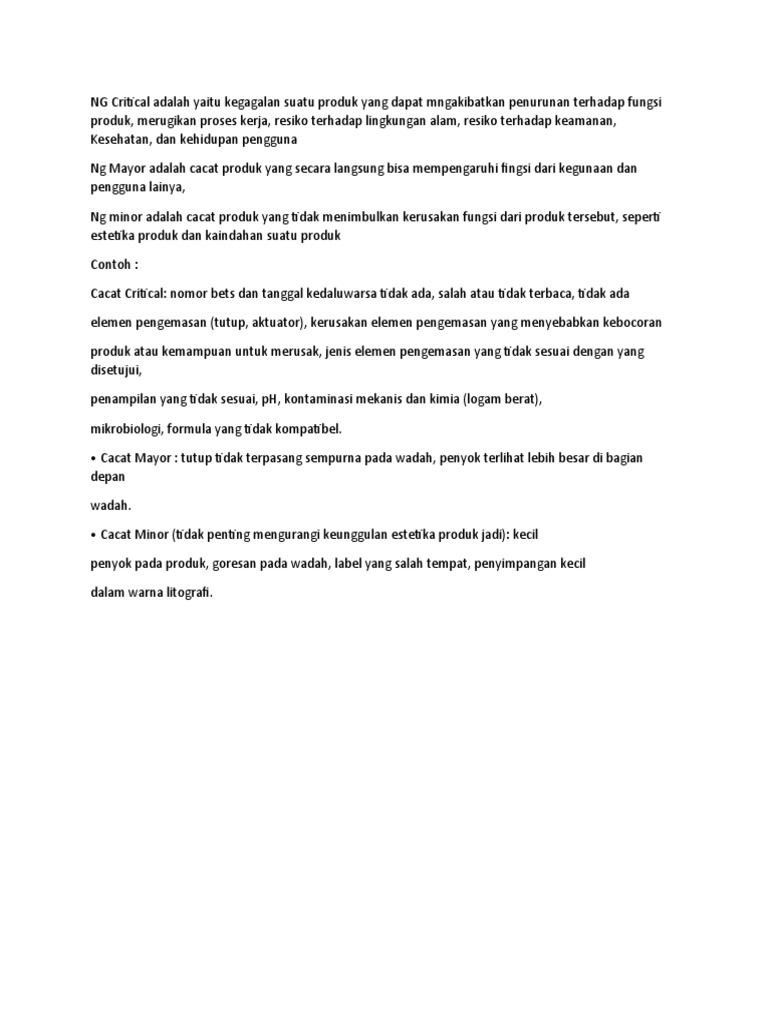 NG Critical adalah yaitu kegagalan suatu produk yang dapat mngakibatkan penurunan terhadap fungsi produk, merugikan proses kerja, resiko terhadap lingkungan alam, resiko terhadap keamanan, Kesehatan, dan kehidupan pengguna

Ng Mayor adalah cacat produk yang secara langsung bisa mempengaruhi fingsi dari kegunaan dan pengguna lainya,

Ng minor adalah cacat produk yang tidak menimbulkan kerusakan fungsi dari produk tersebut, seperti estetika produk dan kaindahan suatu produk

Contoh :

Cacat Critical: nomor bets dan tanggal kedaluwarsa tidak ada, salah atau tidak terbaca, tidak ada

elemen pengemasan (tutup, aktuator), kerusakan elemen pengemasan yang menyebabkan kebocoran

produk atau kemampuan untuk merusak, jenis elemen pengemasan yang tidak sesuai dengan yang disetujui,

penampilan yang tidak sesuai, pH, kontaminasi mekanis dan kimia (logam berat),

mikrobiologi, formula yang tidak kompatibel.

• Cacat Mayor : tutup tidak terpasang sempurna pada wadah, penyok terlihat lebih besar di bagian depan

wadah.

• Cacat Minor (tidak penting mengurangi keunggulan estetika produk jadi): kecil

penyok pada produk, goresan pada wadah, label yang salah tempat, penyimpangan kecil

dalam warna litografi.